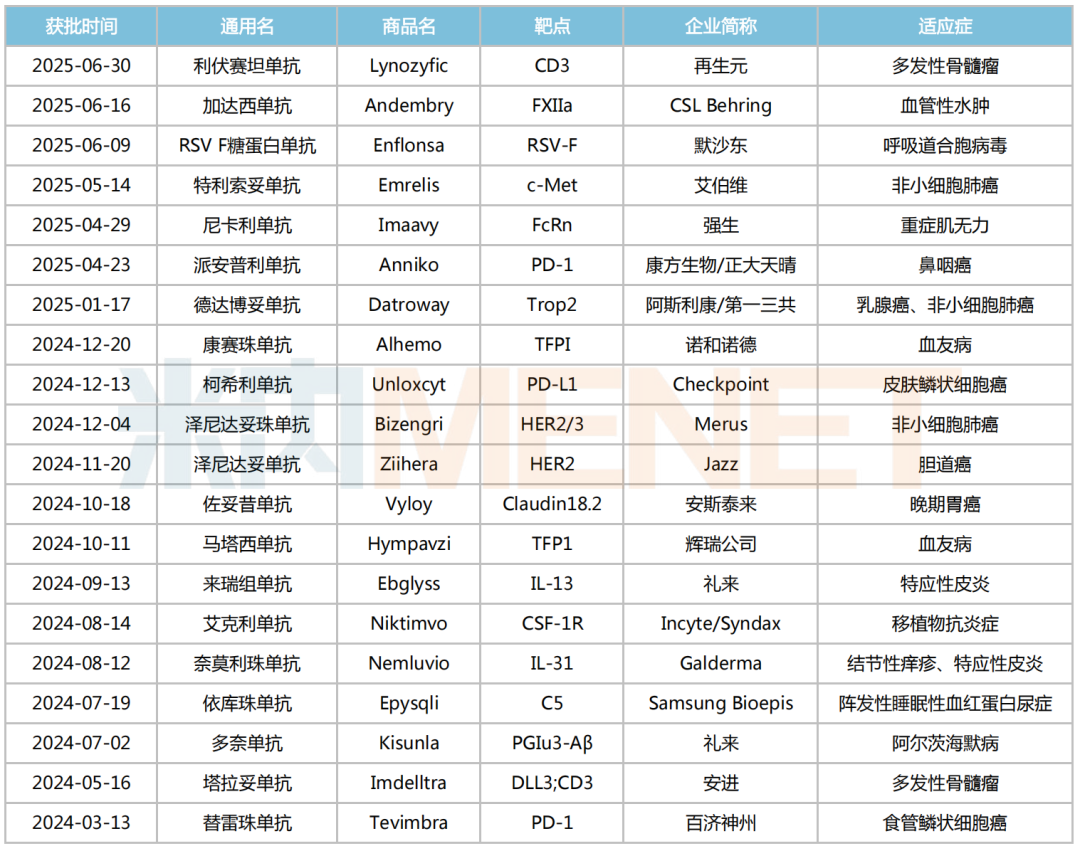 | 获批时间 | 通用名 | 商品名 | 靶点 | 企业简称 | 适应症 |
|---|---|---|---|---|---|
| 2025-06-30 | 利伏赛坦单抗 | Lynozyfic | CD3 | 再生元 | 多发性骨髓瘤 |
| 2025-06-16 | 加达西单抗 | Andembry | FXIIa | CSL Behring | 血管性水肿 |
| 2025-06-09 | RSV F糖蛋白单抗 | Enflonsa | RSV-F | 默沙东 | 呼吸道合胞病毒 |
| 2025-05-14 | 特利索妥单抗 | Emrelis | c-Met | 艾伯维 | 非小细胞肺癌 |
| 2025-04-29 | 尼卡利单抗 | Imaavy | FcRn | 强生 | 重症肌无力 |
| 2025-04-23 | 派安普利单抗 | Anniko | PD-1 | 康方生物/正大天晴 | 鼻咽癌 |
| 2025-01-17 | 德达博妥单抗 | Datroway | Trop2 | 阿斯利康/第一三共 | 乳腺癌、非小细胞肺癌 |
| 2024-12-20 | 康赛珠单抗 | Alhemo | TFPI | 诺和诺德 | 血友病 |
| 2024-12-13 | 柯希利单抗 | Unloxcyt | PD-L1 | Checkpoint | 皮肤鳞状细胞癌 |
| 2024-12-04 | 泽尼达妥珠单抗 | Bizengri | HER2/3 | Merus | 非小细胞肺癌 |
| 2024-11-20 | 泽尼达妥单抗 | Ziihera | HER2 | Jazz | 胆道癌 |
| 2024-10-18 | 佐妥昔单抗 | Vyloy | Claudin18.2 | 安斯泰来 | 晚期胃癌 |
| 2024-10-11 | 马塔西单抗 | Hympavzi | TFP1 | 辉瑞公司 | 血友病 |
| 2024-09-13 | 来瑞组单抗 | Ebglyss | IL-13 | 礼来 | 特应性皮炎 |
| 2024-08-14 | 艾克利单抗 | Niktimvo | CSF-1R | Incyte/Syndax | 移植物抗炎症 |
| 2024-08-12 | 奈莫利珠单抗 | Nemluvio | IL-31 | Galderma | 结节性痒疹、特应性皮炎 |
| 2024-07-19 | 依库珠单抗 | Epysqli | C5 | Samsung Bioepis | 阵发性睡眠性血红蛋白尿症 |
| 2024-07-02 | 多奈单抗 | Kisunla | PGIu3-Aβ | 礼来 | 阿尔茨海默病 |
| 2024-05-16 | 塔拉妥单抗 | Imdelltra | DLL3;CD3 | 安进 | 多发性骨髓瘤 |
| 2024-03-13 | 替雷珠单抗 | Tevimbra | PD-1 | 百济神州 | 食管鳞状细胞癌 |

米内 MENET